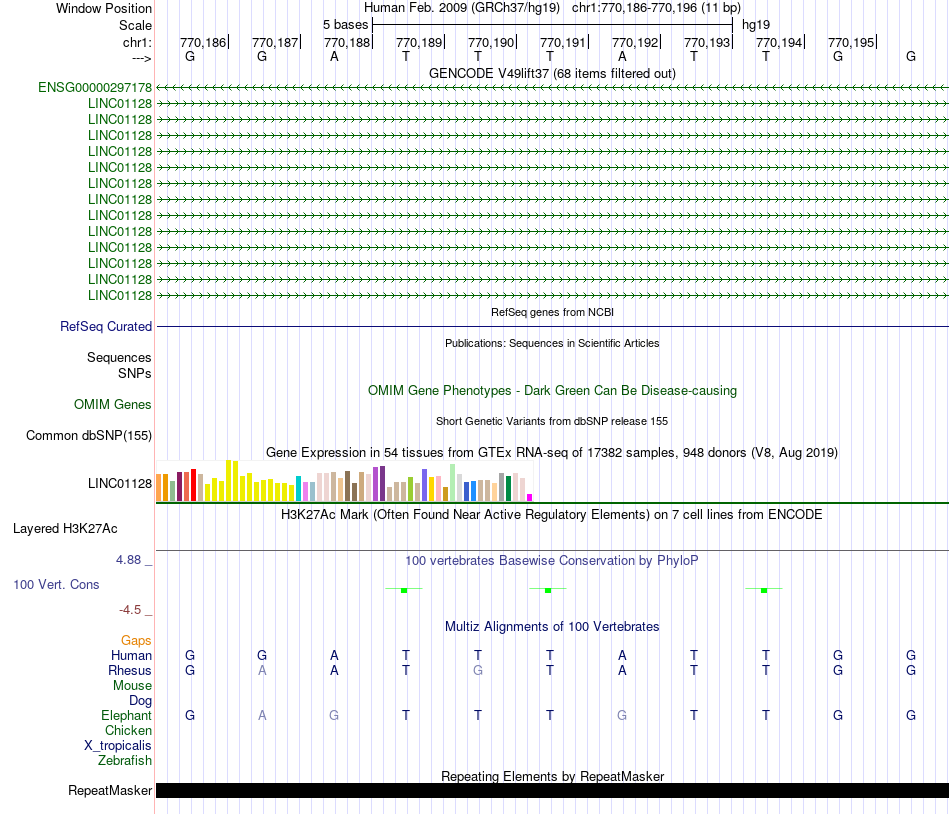 Window Position Human Feb. 2009 (GRCh37/hg19) chr1:770,186-770,196 (11 bp)
Scale 5 bases hg19
chr1: 770,186 770,187 770,188 770,189 770,190 770,191 770,192 770,193 770,194 770,195
---> G G A T T T A T T G G
GENCODE V49lift37 (68 items filtered out)
ENSG00000297178
LINC01128
LINC01128
LINC01128
LINC01128
LINC01128
LINC01128
LINC01128
LINC01128
LINC01128
LINC01128
LINC01128
LINC01128
LINC01128
RefSeq genes from NCBI
RefSeq Curated
Publications: Sequences in Scientific Articles
Sequences
SNPs
OMIM Gene Phenotypes - Dark Green Can Be Disease-causing
OMIM Genes
Short Genetic Variants from dbSNP release 155
Common dbSNP(155)
Gene Expression in 54 tissues from GTEx RNA-seq of 17382 samples, 948 donors (V8, Aug 2019)
LINC01128
H3K27Ac Mark (Often Found Near Active Regulatory Elements) on 7 cell lines from ENCODE
Layered H3K27Ac
4.88 _
100 vertebrates Basewise Conservation by PhyloP
100 Vert. Cons
-4.5 _
Multiz Alignments of 100 Vertebrates
Gaps
Human G G A T T T A T T G G
Rhesus G A A T G T A T T G G
Mouse
Dog
Elephant G A G T T T G T T G G
Chicken
X_tropicalis
Zebrafish
Repeating Elements by RepeatMasker
RepeatMasker